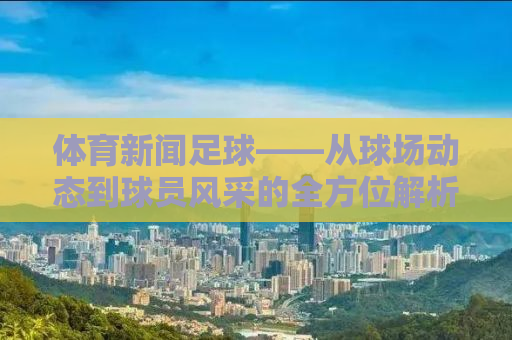 体育新闻足球——从球场动态到球员风采的全方位解析